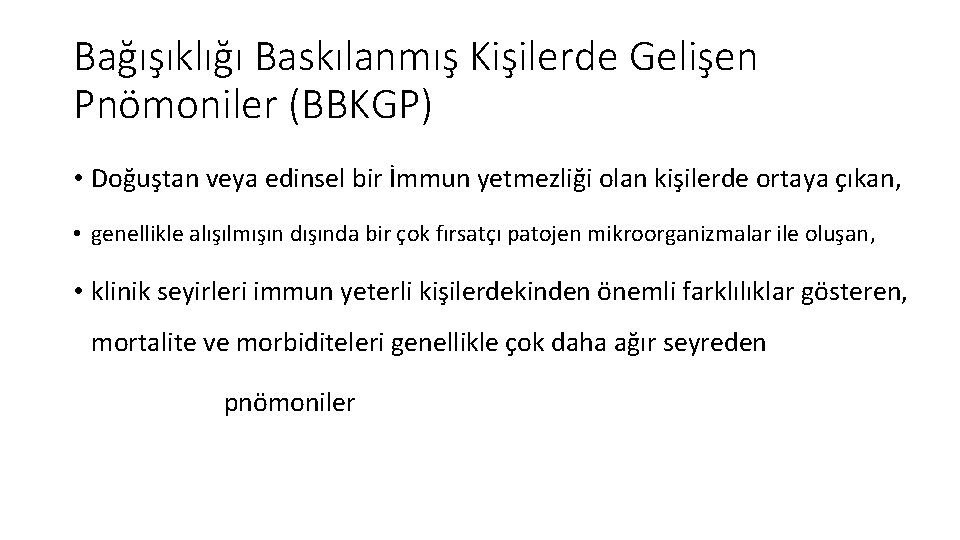 Bağışıklığı Baskılanmış Kişilerde Gelişen Pnömoniler (BBKGP)

• Doğuştan veya edinsel bir İmmun yetmezliği olan kişilerde ortaya çıkan,

• genellikle alışılmışın dışında bir çok fırsatçı patojen mikroorganizmalar ile oluşan,

• klinik seyirleri immun yeterli kişilerdekinden önemli farklılıklar gösteren, mortalite ve morbiditeleri genellikle çok daha ağır seyreden

pnömoniler